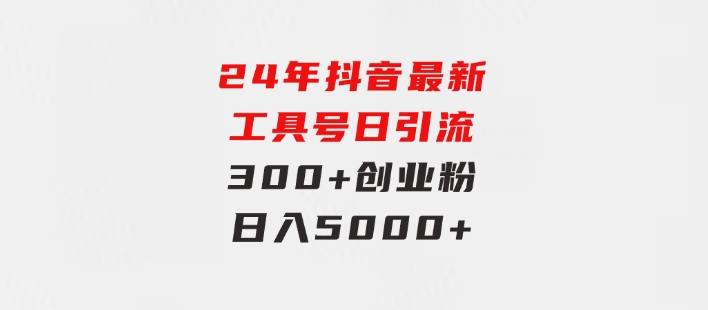 24年抖音最新
工具号日引流
300+创业粉
日入5000+